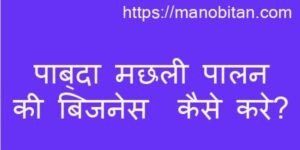 https://manobitan.com

पाब्दा मछली पालन की बिजनेस कैसे करे?